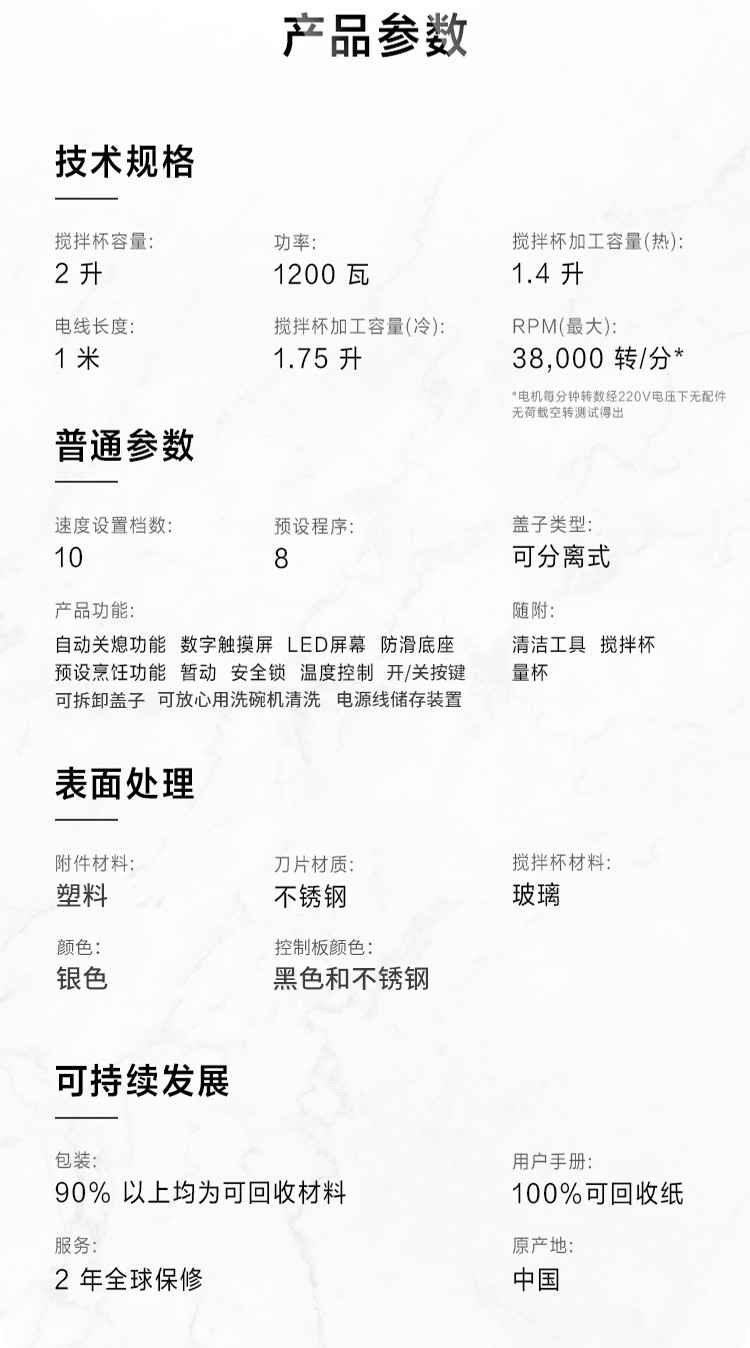 产品参数

技术规格

搅拌杯容量:
2 升

功率:
1200 瓦

搅拌杯加工容量(热):
1.4 升

电线长度:
1 米

搅拌杯加工容量(冷):
1.75 升

RPM(最大):
38,000 转/分*

*电机每分钟转数经220V电压下无配件无荷载空转测试得出

普通参数

速度设置档数:
10

预设程序:
8

盖子类型:
可分离式

产品功能:
自动关熄功能 数字触摸屏 LED屏幕 防滑底座 预设烹饪功能 暂动 安全锁 温度控制 开/关按键 可拆卸盖子 可放心用洗碗机清洗 电源线储存装置

随附:
清洁工具 搅拌杯 量杯

表面处理

附件材料:
塑料

刀片材质:
不锈钢

搅拌杯材料:
玻璃

颜色:
银色

控制板颜色:
黑色和不锈钢

可持续发展

包装:
90% 以上均为可回收材料

用户手册:
100%可回收纸

服务:
2 年全球保修

原产地:
中国